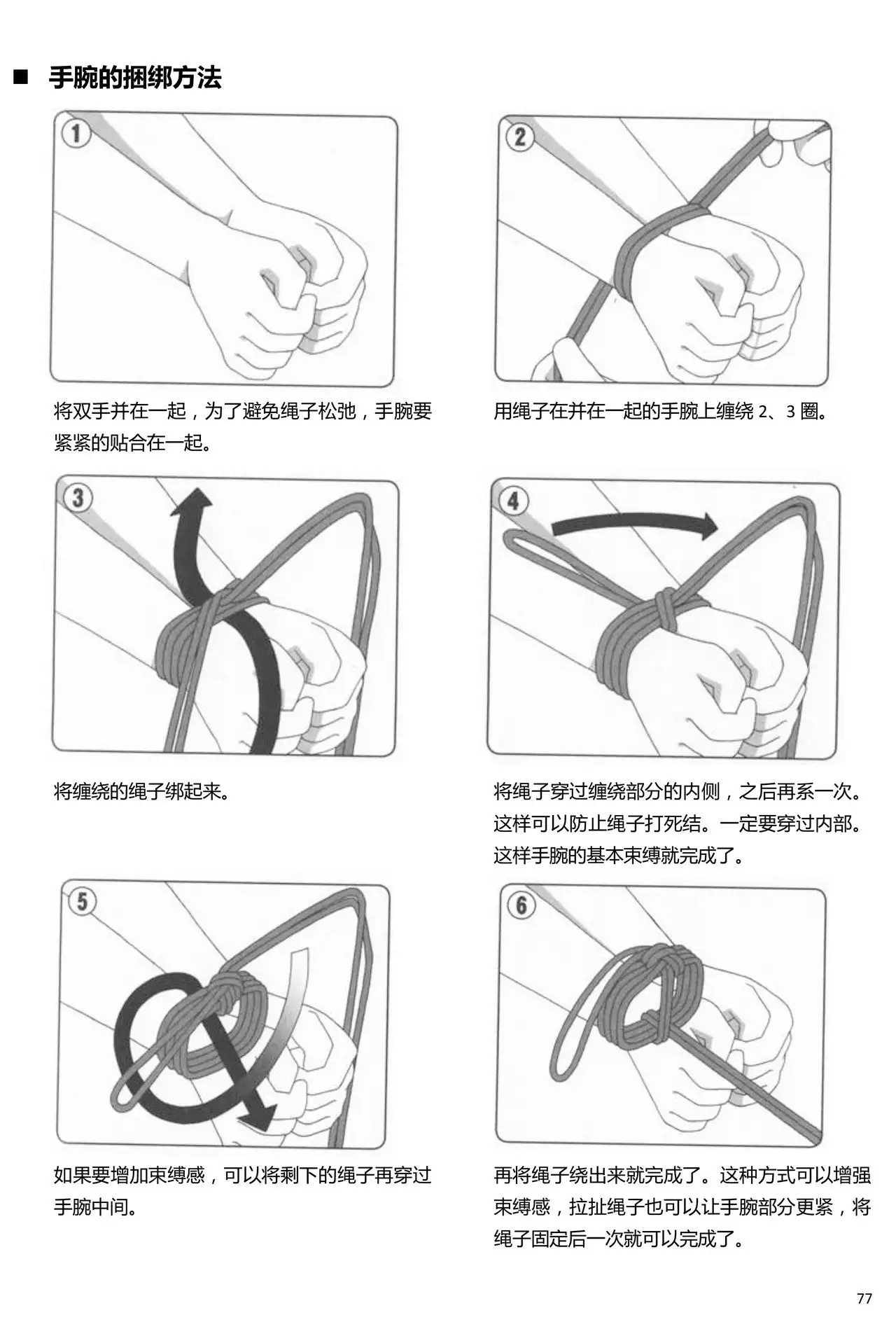 ■ 手腕的捆绑方法

1

将双手并在一起，为了避免绳子松弛，手腕要紧紧的贴合在一起。

2

用绳子在并在一起的手腕上缠绕 2、3 圈。

3

将缠绕的绳子绑起来。

4

将绳子穿过缠绕部分的内侧，之后再系一次。这样可以防止绳子打死结。一定要穿过内部。这样手腕的基本束缚就完成了。

5

如果要增加束缚感，可以将剩下的绳子再穿过手腕中间。

6

再将绳子绕出来就完成了。这种方式可以增强束缚感，拉扯绳子也可以让手腕部分更紧，将绳子固定后一次就可以完成了。

77